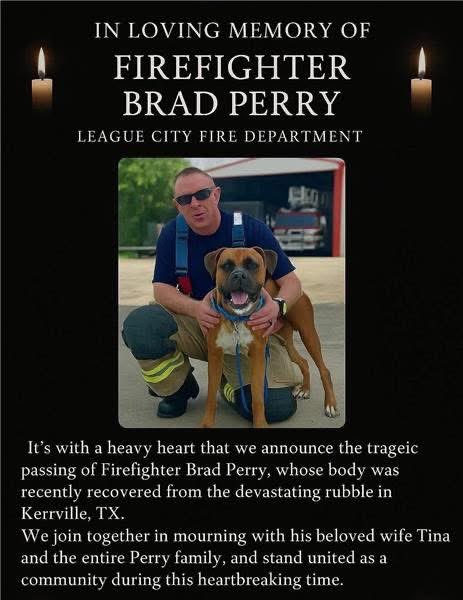 IN LOVING MEMORY OF
FIREFIGHTER
BRAD PERRY
LEAGUE CITY FIRE DEPARTMENT

It's with a heavy heart that we announce the trageic passing of Firefighter Brad Perry, whose body was recently recovered from the devastating rubble in Kerrville, TX.
We join together in mourning with his beloved wife Tina and the entire Perry family, and stand united as a community during this heartbreaking time.